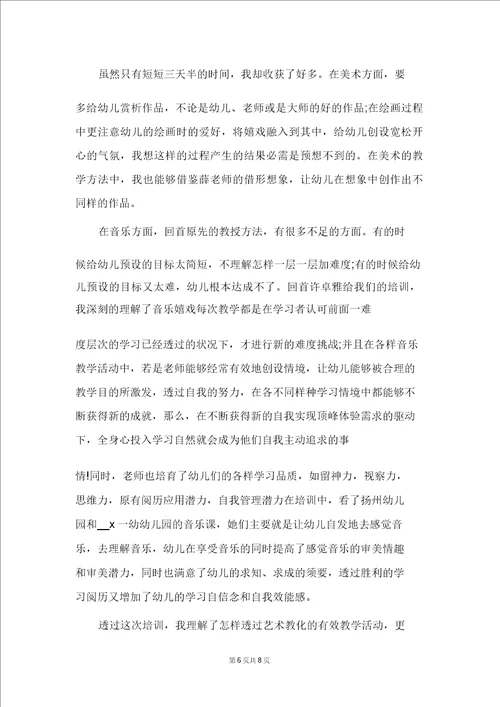 虽然只有短短三天半的时间，我却收获了好多。在美术方面，要

多给幼儿赏析作品，不论是幼儿、老师或是大师的好的作品;在绘画过程中更注意幼儿的绘画时的爱好，将嬉戏融入到其中，给幼儿创设宽松开心的气氛，我想这样的过程产生的结果必需是预想不到的。在美术的教学方法中，我也能够借鉴薛老师的借形想象，让幼儿在想象中创作出不同样的作品。

在音乐方面，回首原先的教授方法，有很多不足的方面。有的时

候给幼儿预设的目标太简短，不理解怎样一层一层加难度;有的时候给幼儿预设的目标又太难，幼儿根本达成不了。回首许卓雅给我们的培训，我深刻的理解了音乐嬉戏每次教学都是在学习者认可前面一难

度层次的学习已经透过的状况下，才进行新的难度挑战;并且在各样音乐教学活动中，若是老师能够经常有效地创设情境，让幼儿能够被合理的教学目的所激发，透过自我的努力，在各不同样种学习情境中都能够不断获得新的成就，那么，在不断获得新的自我实现顶峰体验需求的驱动下，全身心投入学习自然就会成为他们自我主动追求的事

情!同时，老师也培育了幼儿们的各样学习品质，如留神力，视察力，思维力，原有阅历应用潜力，自我管理潜力在培训中，看了扬州幼儿园和__x一幼幼儿园的音乐课，她们主要就是让幼儿自发地去感觉音乐，去理解音乐，幼儿在享受音乐的同时提高了感觉音乐的审美情趣和审美潜力，同时也满意了幼儿的求知、求成的须要，透过胜利的学习阅历又增加了幼儿的学习自信念和自我效能感。

透过这次培训，我理解了怎样透过艺术教化的有效教学活动，更

第6页共8页